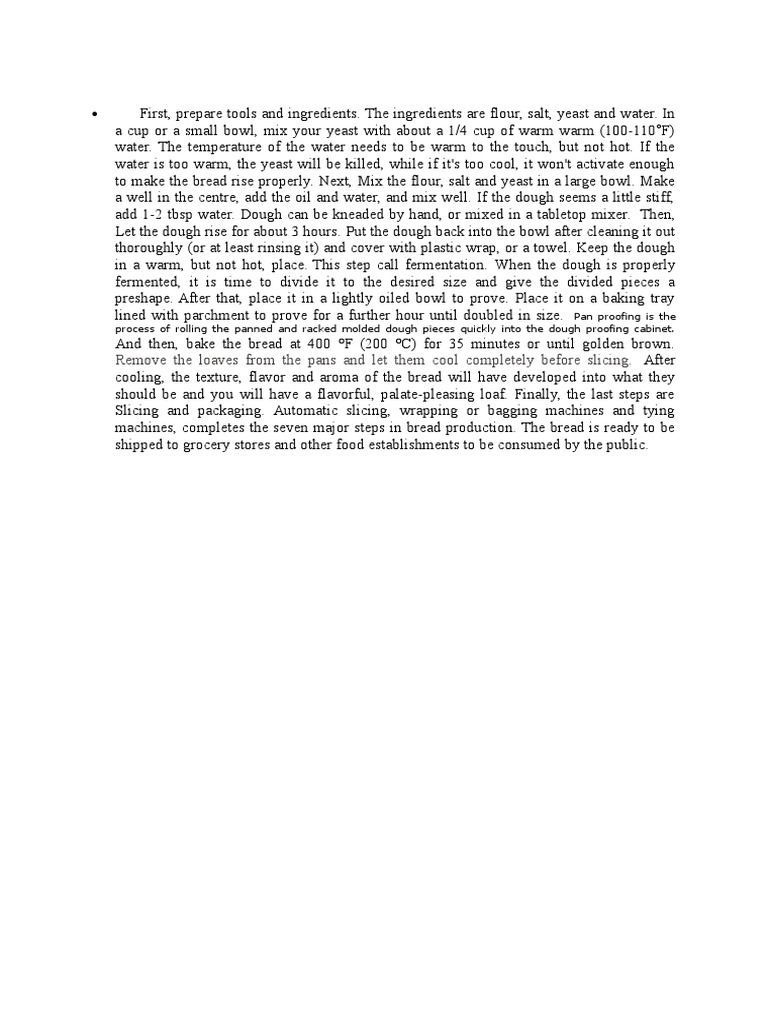 • First, prepare tools and ingredients. The ingredients are flour, salt, yeast and water. In a cup or a small bowl, mix your yeast with about a 1/4 cup of warm warm (100-110°F) water. The temperature of the water needs to be warm to the touch, but not hot. If the water is too warm, the yeast will be killed, while if it's too cool, it won't activate enough to make the bread rise properly. Next, Mix the flour, salt and yeast in a large bowl. Make a well in the centre, add the oil and water, and mix well. If the dough seems a little stiff, add 1-2 tbsp water. Dough can be kneaded by hand, or mixed in a tabletop mixer. Then, Let the dough rise for about 3 hours. Put the dough back into the bowl after cleaning it out thoroughly (or at least rinsing it) and cover with plastic wrap, or a towel. Keep the dough in a warm, but not hot, place. This step call fermentation. When the dough is properly fermented, it is time to divide it to the desired size and give the divided pieces a preshape. After that, place it in a lightly oiled bowl to prove. Place it on a baking tray lined with parchment to prove for a further hour until doubled in size. Pan proofing is the process of rolling the panned and racked molded dough pieces quickly into the dough proofing cabinet. And then, bake the bread at 400 °F (200 °C) for 35 minutes or until golden brown. Remove the loaves from the pans and let them cool completely before slicing. After cooling, the texture, flavor and aroma of the bread will have developed into what they should be and you will have a flavorful, palate-pleasing loaf. Finally, the last steps are Slicing and packaging. Automatic slicing, wrapping or bagging machines and tying machines, completes the seven major steps in bread production. The bread is ready to be shipped to grocery stores and other food establishments to be consumed by the public.